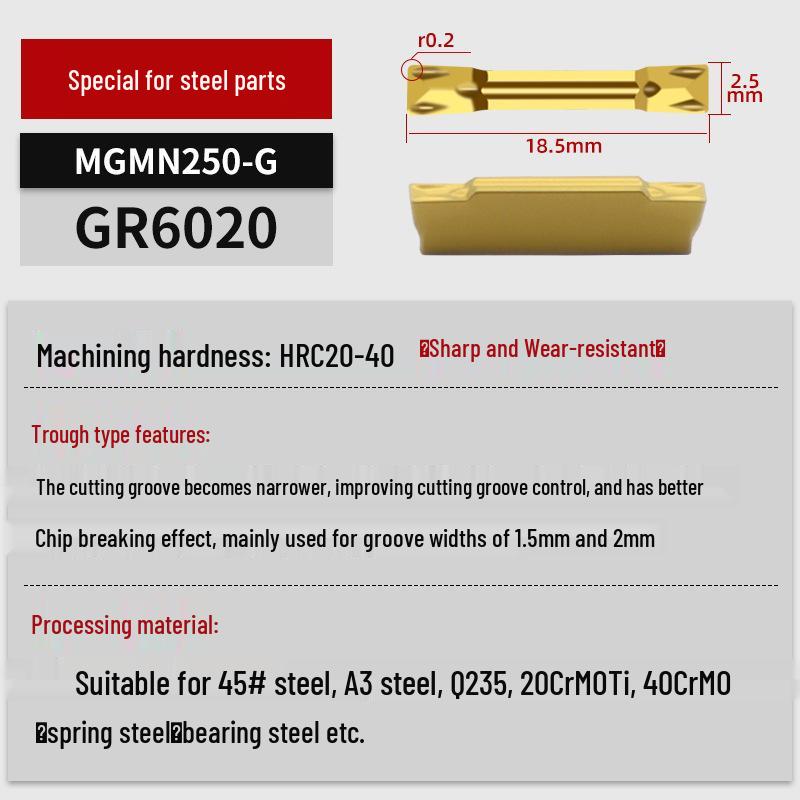 Special for steel parts

MGMN250-G

GR6020

r0.2

2.5 mm

18.5mm

Machining hardness: HRC20-40 �Sharp and Wear-resistant�

Trough type features:

The cutting groove becomes narrower, improving cutting groove control, and has better

Chip breaking effect, mainly used for groove widths of 1.5mm and 2mm

Processing material:

Suitable for 45# steel, A3 steel, Q235, 20CrMOTi, 40CrMO

�spring steel�bearing steel etc.